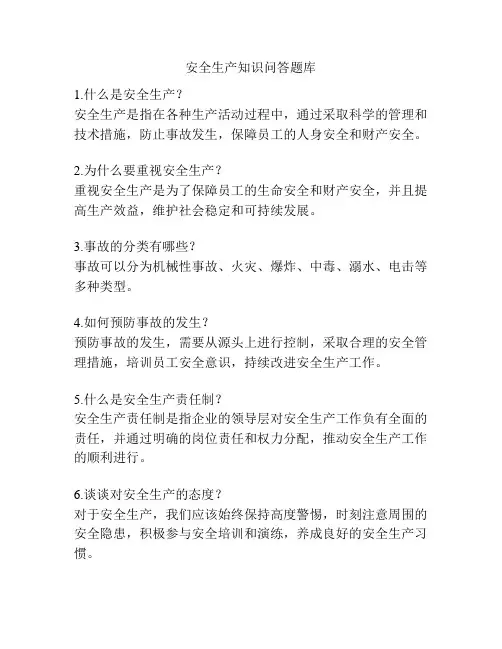 安全生产知识问答题库

1.什么是安全生产？
安全生产是指在各种生产活动过程中，通过采取科学的管理和技术措施，防止事故发生，保障员工的人身安全和财产安全。

2.为什么要重视安全生产？
重视安全生产是为了保障员工的生命安全和财产安全，并且提高生产效益，维护社会稳定和可持续发展。

3.事故的分类有哪些？
事故可以分为机械性事故、火灾、爆炸、中毒、溺水、电击等多种类型。

4.如何预防事故的发生？
预防事故的发生，需要从源头上进行控制，采取合理的安全管理措施，培训员工安全意识，持续改进安全生产工作。

5.什么是安全生产责任制？
安全生产责任制是指企业的领导层对安全生产工作负有全面的责任，并通过明确的岗位责任和权力分配，推动安全生产工作的顺利进行。

6.谈谈对安全生产的态度？
对于安全生产，我们应该始终保持高度警惕，时刻注意周围的安全隐患，积极参与安全培训和演练，养成良好的安全生产习惯。